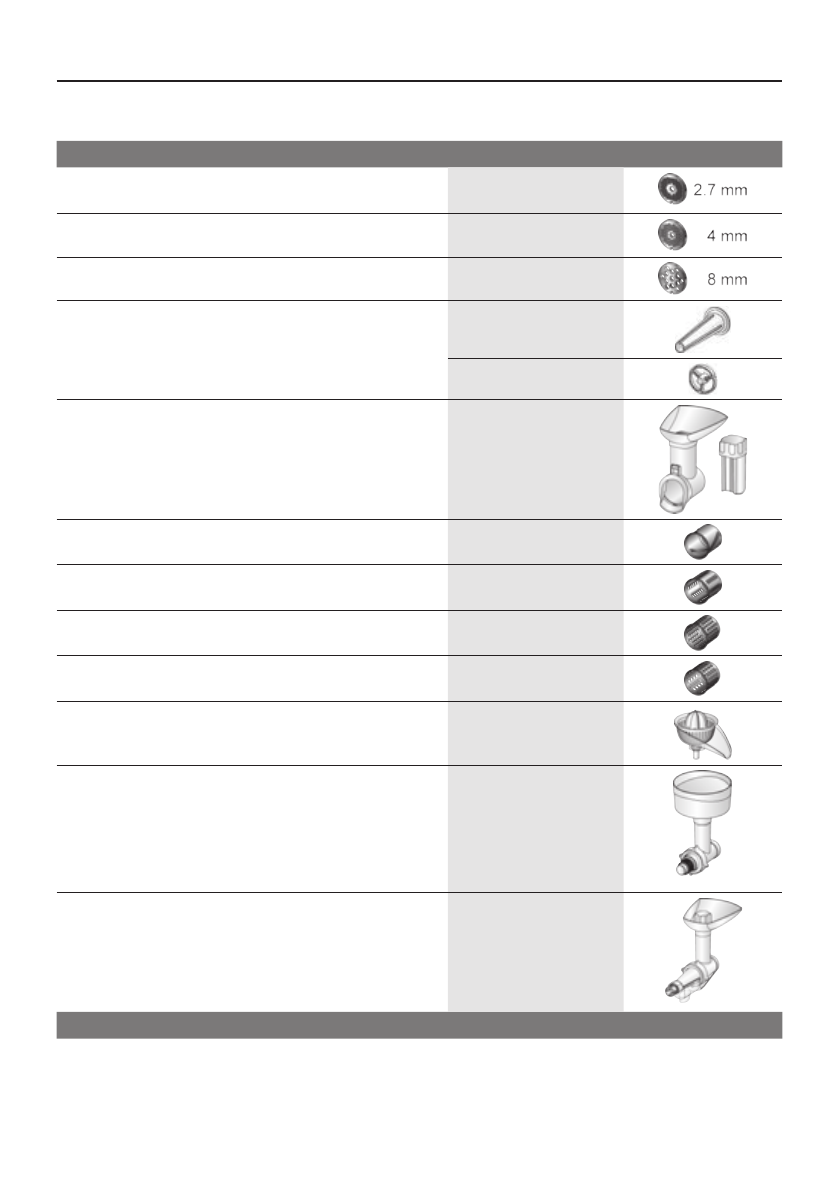 2.7 mm

4 mm

8 mm